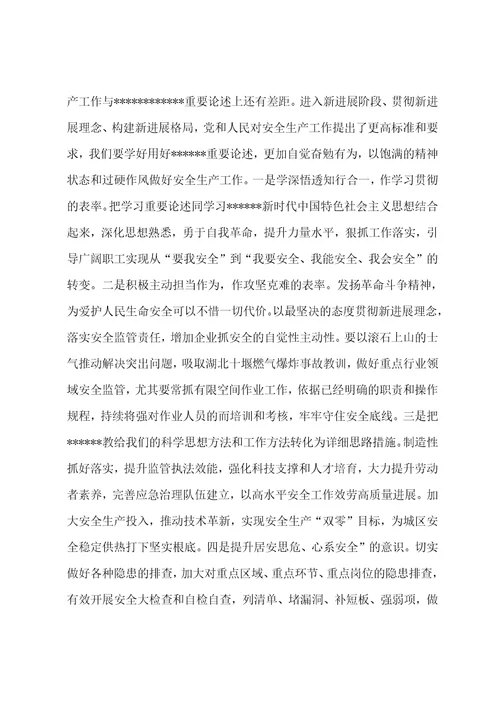 产工作与************重要论述上还有差距。进入新进展阶段、贯彻新进展理念、构建新进展格局，党和人民对安全生产工作提出了更高标准和要求，我们要学好用好******重要论述，更加自觉奋勉有为，以饱满的精神状态和过硬作风做好安全生产工作。一是学深悟透知行合一，作学习贯彻的表率。把学习重要论述同学习******新时代中国特色社会主义思想结合起来，深化思想熟悉，勇于自我革命，提升力量水平，狠抓工作落实，引导广阔职工实现从“要我安全”到“我要安全、我能安全、我会安全”的转变。二是积极主动担当作为，作攻坚克难的表率。发扬革命斗争精神，为爱护人民生命安全可以不惜一切代价。以最坚决的态度贯彻新进展理念，落实安全监管责任，增加企业抓安全的自觉性主动性。要以滚石上山的士气推动解决突出问题，吸取湖北十堰燃气爆炸事故教训，做好重点行业领域安全监管，尤其要常抓有限空间作业工作，依据已经明确的职责和操作规程，持续将强对作业人员的而培训和考核，牢牢守住安全底线。三是把******教给我们的科学思想方法和工作方法转化为详细思路措施。制造性抓好落实，提升监管执法效能，强化科技支撑和人才培育，大力提升劳动者素养，完善应急治理队伍建立，以高水平安全工作效劳高质量进展。加大安全生产投入，推动技术革新，实现安全生产“双零”目标，为城区安全稳定供热打下坚实根底。四是提升居安思危、心系安全”的意识。切实做好各种隐患的排查，加大对重点区域、重点环节、重点岗位的隐患排查，有效开展安全大检查和自检自查，列清单、堵漏洞、补短板、强弱项，做